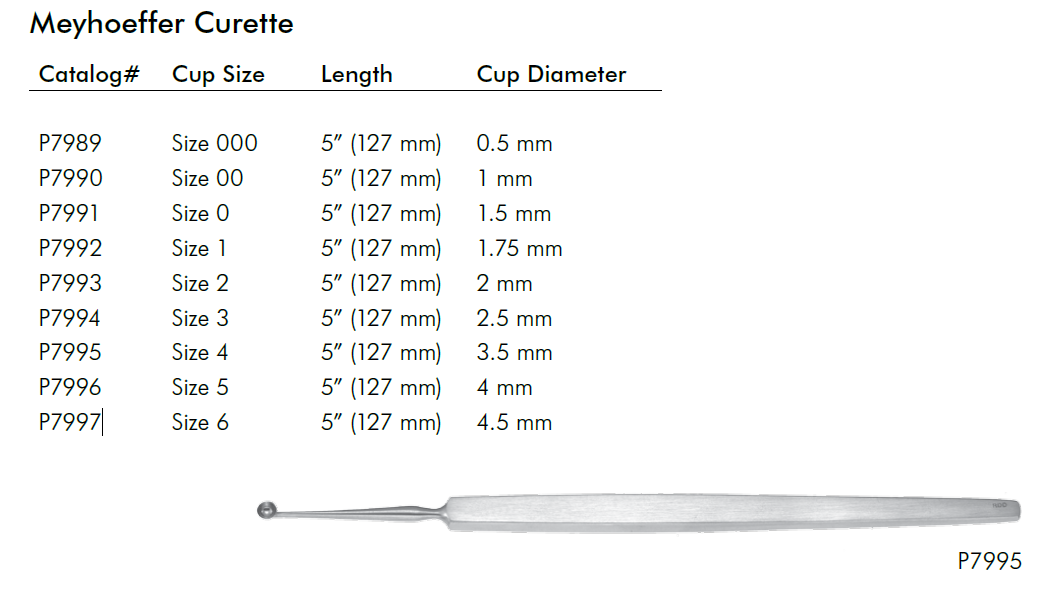 Meyhoeffer Curette

| Catalog# | Cup Size | Length | Cup Diameter |
|---|---|---|---|
| P7989 | Size 000 | 5" (127 mm) | 0.5 mm |
| P7990 | Size 00 | 5" (127 mm) | 1 mm |
| P7991 | Size 0 | 5" (127 mm) | 1.5 mm |
| P7992 | Size 1 | 5" (127 mm) | 1.75 mm |
| P7993 | Size 2 | 5" (127 mm) | 2 mm |
| P7994 | Size 3 | 5" (127 mm) | 2.5 mm |
| P7995 | Size 4 | 5" (127 mm) | 3.5 mm |
| P7996 | Size 5 | 5" (127 mm) | 4 mm |
| P7997 | Size 6 | 5" (127 mm) | 4.5 mm |

P7995